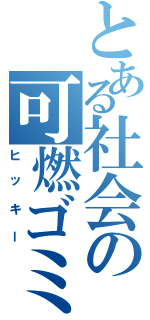 とある社会の可燃ゴミ
ヒッキー